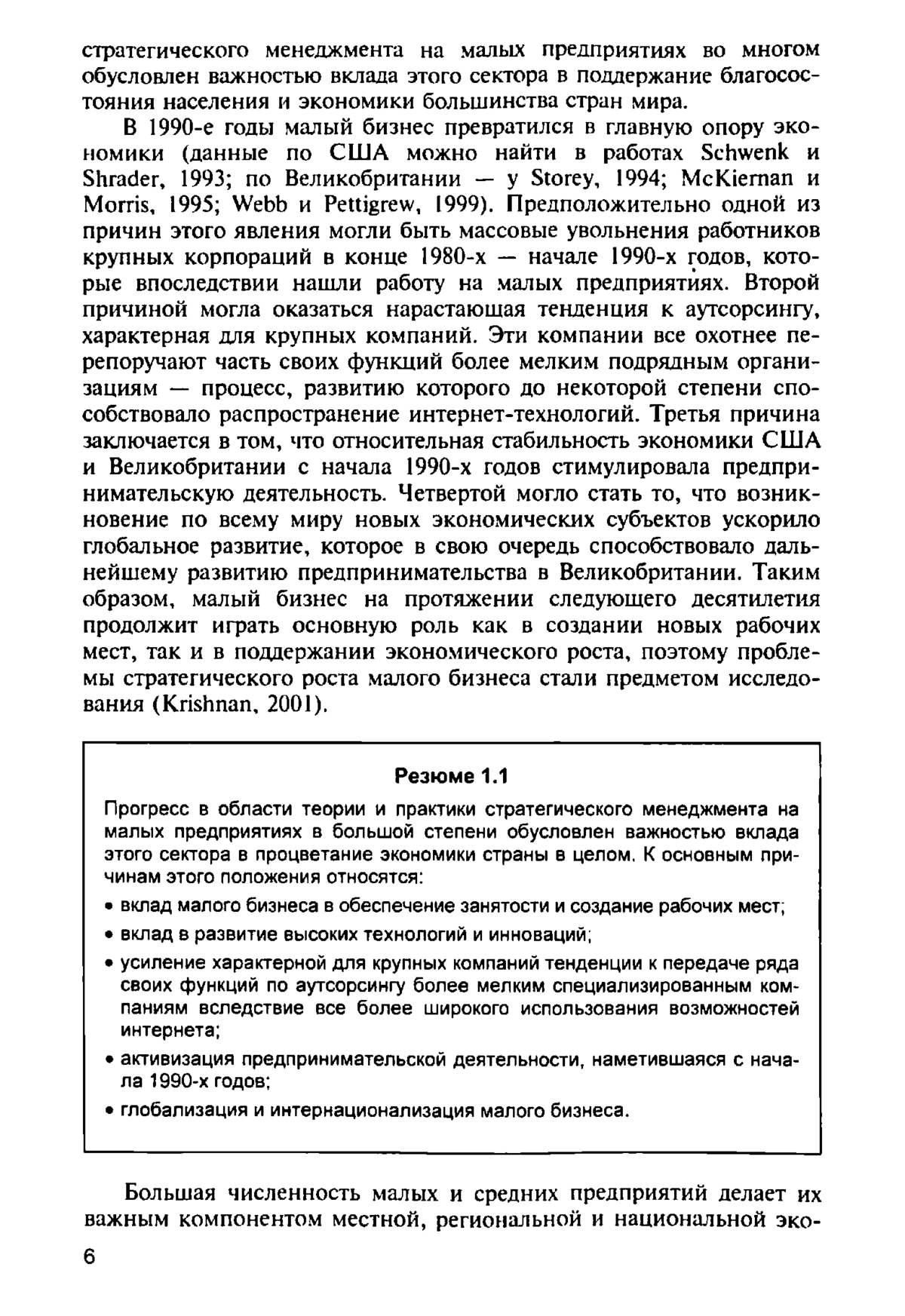 стратегического менеджмента на малых предприятиях во многом обусловлен важностью вклада этого сектора в поддержание благосостояния населения и экономики большинства стран мира.

В 1990-е годы малый бизнес превратился в главную опору экономики (данные по США можно найти в работах Schwenk и Shrader, 1993; по Великобритании — у Storey, 1994; McKiernan и Morris, 1995; Webb и Pettigrew, 1999). Предположительно одной из причин этого явления могли быть массовые увольнения работников крупных корпораций в конце 1980-х — начале 1990-х годов, которые впоследствии нашли работу на малых предприятиях. Второй причиной могла оказаться нарастающая тенденция к аутсорсингу, характерная для крупных компаний. Эти компании все охотнее перепоручают часть своих функций более мелким подрядным организациям — процесс, развитию которого до некоторой степени способствовало распространение интернет-технологий. Третья причина заключается в том, что относительная стабильность экономики США и Великобритании с начала 1990-х годов стимулировала предпринимательскую деятельность. Четвертой могло стать то, что возникновение по всему миру новых экономических субъектов ускорило глобальное развитие, которое в свою очередь способствовало дальнейшему развитию предпринимательства в Великобритании. Таким образом, малый бизнес на протяжении следующего десятилетия продолжит играть основную роль как в создании новых рабочих мест, так и в поддержании экономического роста, поэтому проблемы стратегического роста малого бизнеса стали предметом исследования (Krishnan, 2001).

Резюме 1.1

Прогресс в области теории и практики стратегического менеджмента на малых предприятиях в большой степени обусловлен важностью вклада этого сектора в процветание экономики страны в целом. К основным причинам этого положения относятся:

• вклад малого бизнеса в обеспечение занятости и создание рабочих мест;

• вклад в развитие высоких технологий и инноваций;

• усиление характерной для крупных компаний тенденции к передаче ряда своих функций по аутсорсингу более мелким специализированным компаниям вследствие все более широкого использования возможностей интернета;

• активизация предпринимательской деятельности, наметившаяся с начала 1990-х годов;

• глобализация и интернационализация малого бизнеса.

Большая численность малых и средних предприятий делает их важным компонентом местной, региональной и национальной эко-

6